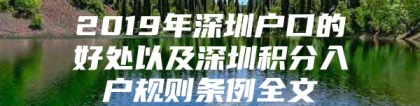 2019年深圳户口的好处以及深圳积分入户规则条例全文